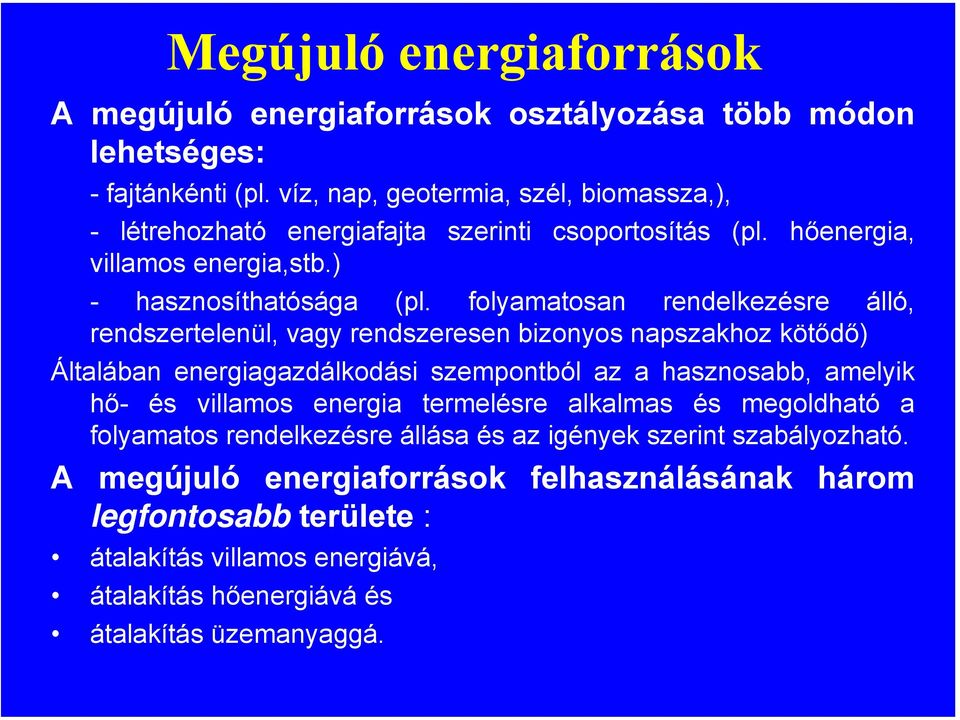 Megújuló energiaforrások

A megújuló energiaforrások osztályozása több módon lehetséges:

- fajtánkénti (pl. víz, nap, geotermia, szél, biomassza,),

- létrehozható energiafajta szerinti csoportosítás (pl. hőenergia, villamos energia,stb.)

- hasznosíthatósága (pl. folyamatosan rendelkezésre álló, rendszertelenül, vagy rendszeresen bizonyos napszakhoz kötődő)

Általában energiagazdálkodási szempontból az a hasznosabb, amelyik hő- és villamos energia termelésre alkalmas és megoldható a folyamatos rendelkezésre állása és az igények szerint szabályozható.

A megújuló energiaforrások felhasználásának három legfontosabb területe :

• átalakítás villamos energiává,

• átalakítás hőenergiává és

• átalakítás üzemanyaggá.